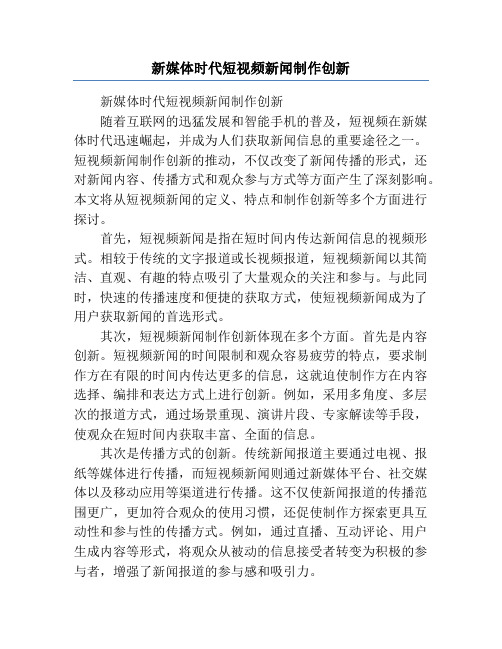 新媒体时代短视频新闻制作创新

新媒体时代短视频新闻制作创新

随着互联网的迅猛发展和智能手机的普及，短视频在新媒体时代迅速崛起，并成为人们获取新闻信息的重要途径之一。短视频新闻制作创新的推动，不仅改变了新闻传播的形式，还对新闻内容、传播方式和观众参与方式等方面产生了深刻影响。本文将从短视频新闻的定义、特点和制作创新等多个方面进行探讨。

首先，短视频新闻是指在短时间内传达新闻信息的视频形式。相较于传统的文字报道或长视频报道，短视频新闻以其简洁、直观、有趣的特点吸引了大量观众的关注和参与。与此同时，快速的传播速度和便捷的获取方式，使短视频新闻成为了用户获取新闻的首选形式。

其次，短视频新闻制作创新体现在多个方面。首先是内容创新。短视频新闻的时间限制和观众容易疲劳的特点，要求制作方在有限的时间内传达更多的信息，这就迫使制作方在内容选择、编排和表达方式上进行创新。例如，采用多角度、多层次的报道方式，通过场景重现、演讲片段、专家解读等手段，使观众在短时间内获取丰富、全面的信息。

其次是传播方式的创新。传统新闻报道主要通过电视、报纸等媒体进行传播，而短视频新闻则通过新媒体平台、社交媒体以及移动应用等渠道进行传播。这不仅使新闻报道的传播范围更广，更加符合观众的使用习惯，还促使制作方探索更具互动性和参与性的传播方式。例如，通过直播、互动评论、用户生成内容等形式，将观众从被动的信息接受者转变为积极的参与者，增强了新闻报道的参与感和吸引力。